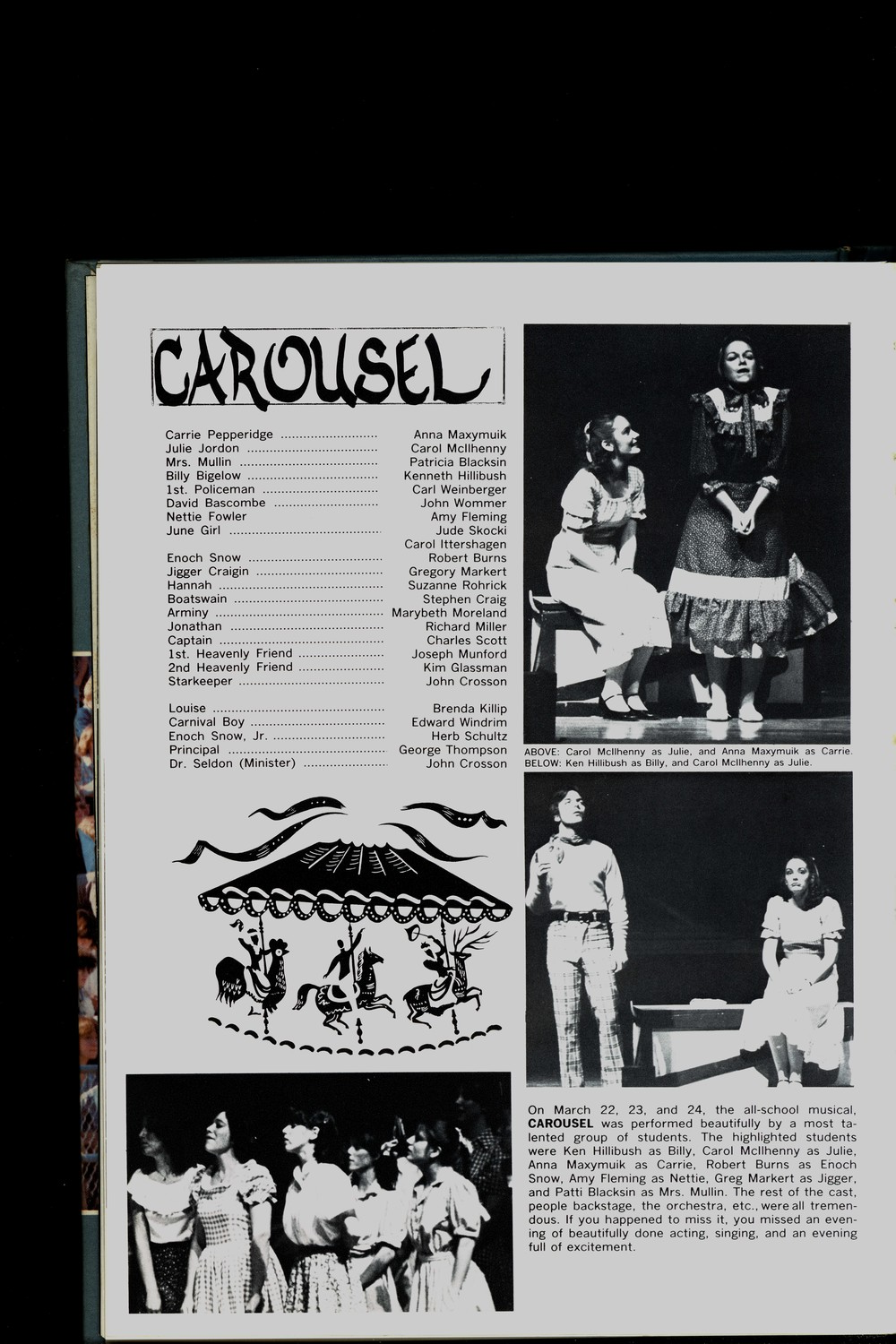 CAROUSEL

Carrie Pepperidge Anna Maxymuik
Julie Jordon Carol McIlhenny
Mrs. Mullin Patricia Blacksin
Billy Bigelow Kenneth Hillibush
1st. Policeman Carl Weinberger
David Bascombe John Wommer
Nettie Fowler Amy Fleming
June Girl Jude Skocki
Carol Ittershagen
Enoch Snow Robert Burns
Jigger Craigin Gregory Markert
Hannah Suzanne Rohrick
Boatswain Stephen Craig
Arminy Marybeth Moreland
Jonathan Richard Miller
Captain Charles Scott
1st. Heavenly Friend Joseph Munford
2nd Heavenly Friend Kim Glassman
Starkeeper John Crosson

Louise Brenda Killip
Carnival Boy Edward Windrim
Enoch Snow, Jr. Herb Schultz
Principal George Thompson
Dr. Seldon (Minister) John Crosson

ABOVE: Carol McIlhenny as Julie, and Anna Maxymuik as Carrie.
BELOW: Ken Hillibush as Billy, and Carol McIlhenny as Julie.

On March 22, 23, and 24, the all-school musical, CAROUSEL was performed beautifully by a most talented group of students. The highlighted students were Ken Hillibush as Billy, Carol McIlhenny as Julie, Anna Maxymuik as Carrie, Robert Burns as Enoch Snow, Amy Fleming as Nettie, Greg Markert as Jigger, and Patti Blacksin as Mrs. Mullin. The rest of the cast, people backstage, the orchestra, etc., were all tremendous. If you happened to miss it, you missed an evening of beautifully done acting, singing, and an evening full of excitement.